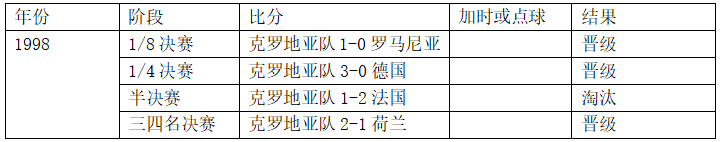 | 年份 | 阶段 | 比分 | 加时或点球 | 结果 |
|---|---|---|---|---|
| 1998 | 1/8 决赛 | 克罗地亚队 1-0 罗马尼亚 | | 晋级 |
| | 1/4 决赛 | 克罗地亚队 3-0 德国 | | 晋级 |
| | 半决赛 | 克罗地亚队 1-2 法国 | | 淘汰 |
| | 三四名决赛 | 克罗地亚队 2-1 荷兰 | | 晋级 |